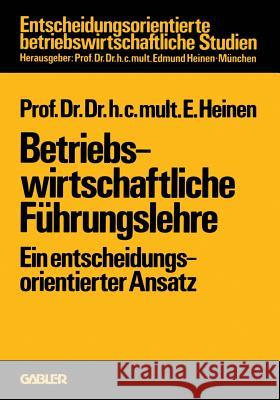 Entscheidungsorientierte betriebswirtschaftliche Studien
Herausgeber: Prof. Dr. Dr. h. c. mult. Edmund Heinen · München

Prof. Dr. Dr. h. c. mult. E. Heinen

Betriebswirtschaftliche Führungslehre

Ein entscheidungsorientierter Ansatz

GABLER

Kraina Książek